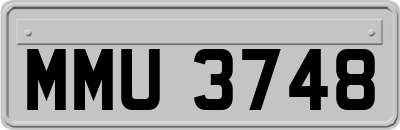 MMU 3748